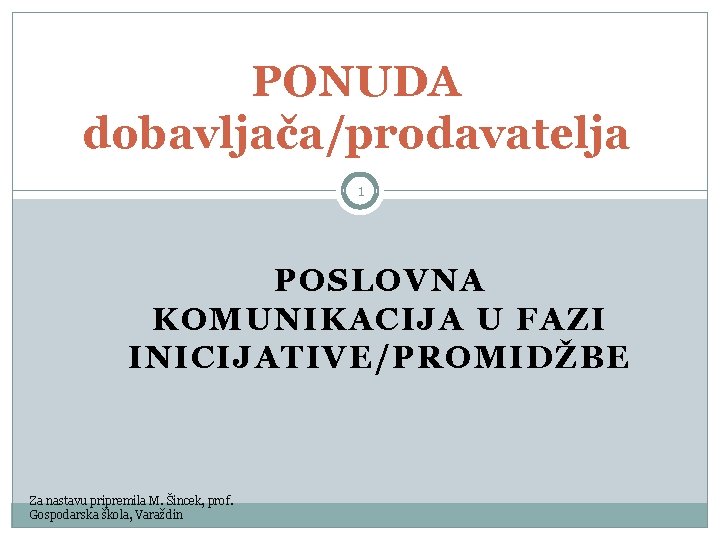 PONUDA
dobavljača/prodavatelja

1

POSLOVNA
KOMUNIKACIJA U FAZI
INICIJATIVE/PROMIDŽBE

Za nastavu pripremila M. Šincek, prof.
Gospodarska škola, Varaždin